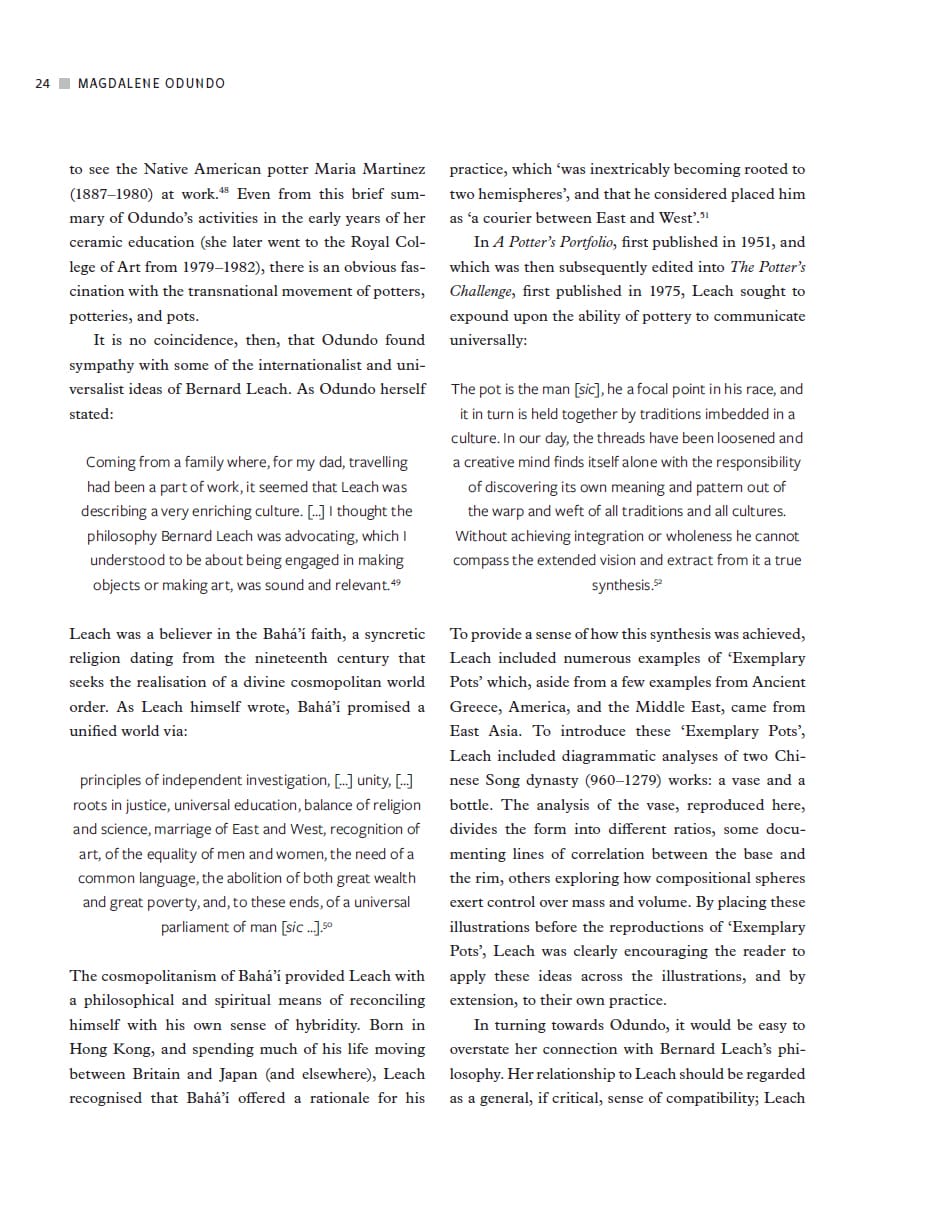 24 MAGDALENE ODUNDO

to see the Native American potter Maria Martinez (1887–1980) at work.$^{48}$ Even from this brief summary of Odundo's activities in the early years of her ceramic education (she later went to the Royal College of Art from 1979–1982), there is an obvious fascination with the transnational movement of potters, potteries, and pots.

It is no coincidence, then, that Odundo found sympathy with some of the internationalist and universalist ideas of Bernard Leach. As Odundo herself stated:

Coming from a family where, for my dad, travelling had been a part of work, it seemed that Leach was describing a very enriching culture. [...] I thought the philosophy Bernard Leach was advocating, which I understood to be about being engaged in making objects or making art, was sound and relevant.$^{49}$

Leach was a believer in the Bahá'í faith, a syncretic religion dating from the nineteenth century that seeks the realisation of a divine cosmopolitan world order. As Leach himself wrote, Bahá'í promised a unified world via:

principles of independent investigation, [...] unity, [...] roots in justice, universal education, balance of religion and science, marriage of East and West, recognition of art, of the equality of men and women, the need of a common language, the abolition of both great wealth and great poverty, and, to these ends, of a universal parliament of man [sic ...].$^{50}$

The cosmopolitanism of Bahá'í provided Leach with a philosophical and spiritual means of reconciling himself with his own sense of hybridity. Born in Hong Kong, and spending much of his life moving between Britain and Japan (and elsewhere), Leach recognised that Bahá'í offered a rationale for his practice, which 'was inextricably becoming rooted to two hemispheres', and that he considered placed him as 'a courier between East and West'.$^{51}$

In A Potter's Portfolio, first published in 1951, and which was then subsequently edited into The Potter's Challenge, first published in 1975, Leach sought to expound upon the ability of pottery to communicate universally:

The pot is the man [sic], he a focal point in his race, and it in turn is held together by traditions imbedded in a culture. In our day, the threads have been loosened and a creative mind finds itself alone with the responsibility of discovering its own meaning and pattern out of the warp and weft of all traditions and all cultures. Without achieving integration or wholeness he cannot compass the extended vision and extract from it a true synthesis.$^{52}$

To provide a sense of how this synthesis was achieved, Leach included numerous examples of 'Exemplary Pots' which, aside from a few examples from Ancient Greece, America, and the Middle East, came from East Asia. To introduce these 'Exemplary Pots', Leach included diagrammatic analyses of two Chinese Song dynasty (960–1279) works: a vase and a bottle. The analysis of the vase, reproduced here, divides the form into different ratios, some documenting lines of correlation between the base and the rim, others exploring how compositional spheres exert control over mass and volume. By placing these illustrations before the reproductions of 'Exemplary Pots', Leach was clearly encouraging the reader to apply these ideas across the illustrations, and by extension, to their own practice.

In turning towards Odundo, it would be easy to overstate her connection with Bernard Leach's philosophy. Her relationship to Leach should be regarded as a general, if critical, sense of compatibility; Leach